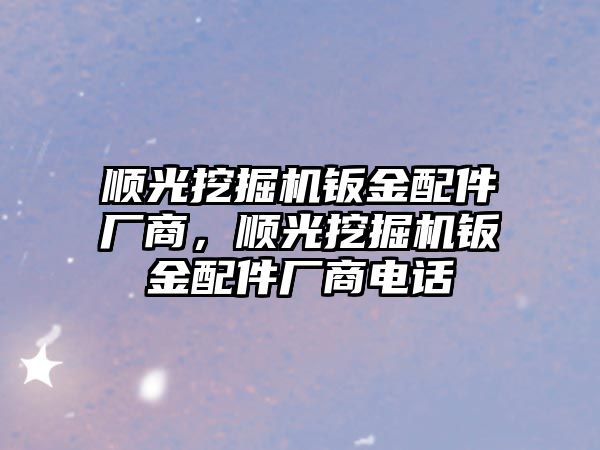 顺光挖掘机钣金配件厂商，顺光挖掘机钣金配件厂商电话